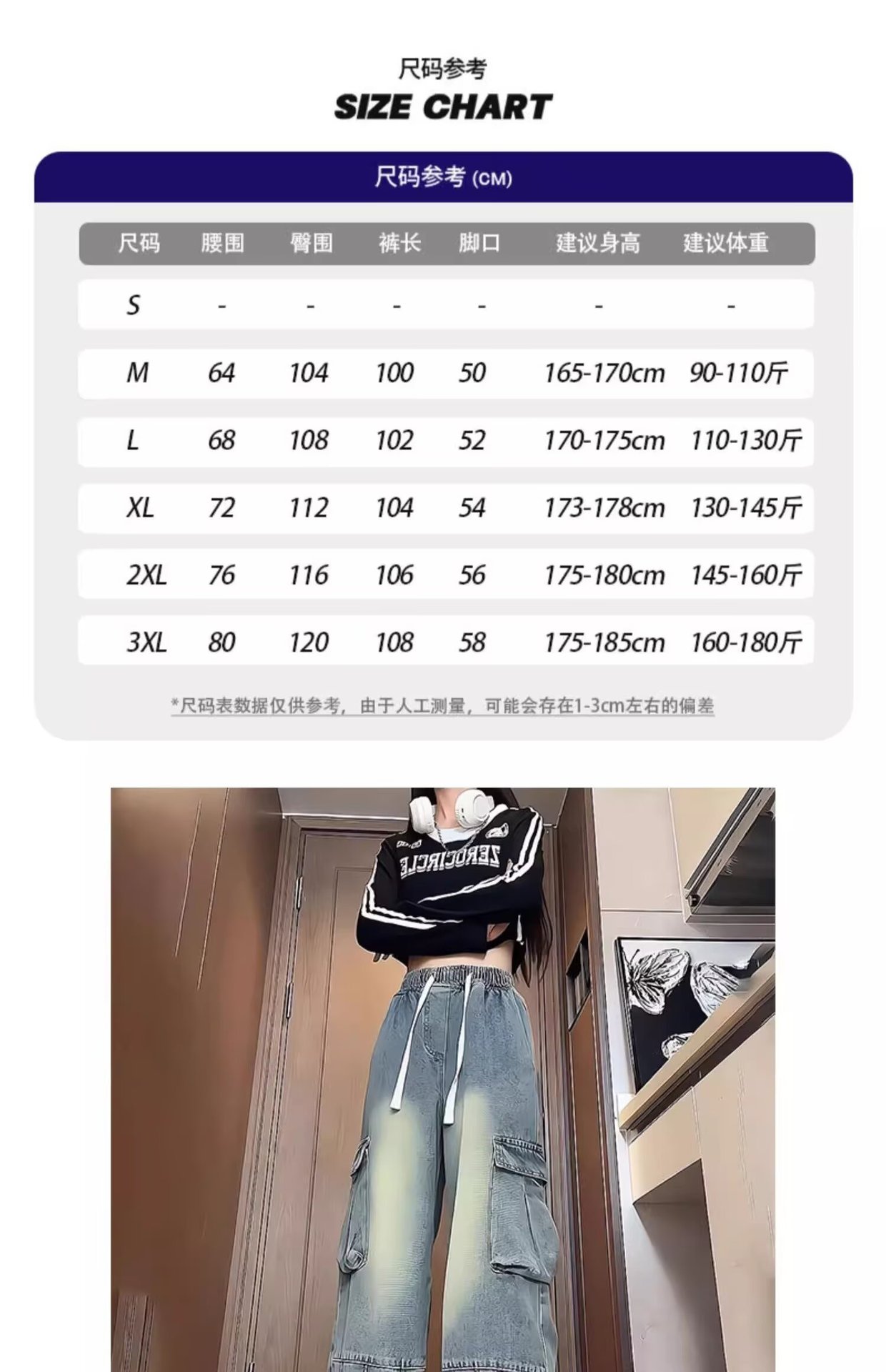 尺码参考
SIZE CHART

尺码参考 (CM)

| 尺码 | 腰围 | 臀围 | 裤长 | 脚口 | 建议身高 | 建议体重 |
|---|---|---|---|---|---|---|
| S | - | - | - | - | - | - |
| M | 64 | 104 | 100 | 50 | 165-170cm | 90-110斤 |
| L | 68 | 108 | 102 | 52 | 170-175cm | 110-130斤 |
| XL | 72 | 112 | 104 | 54 | 173-178cm | 130-145斤 |
| 2XL | 76 | 116 | 106 | 56 | 175-180cm | 145-160斤 |
| 3XL | 80 | 120 | 108 | 58 | 175-185cm | 160-180斤 |

*尺码表数据仅供参考，由于人工测量，可能会存在1-3cm左右的偏差

ZEROCIRCLE